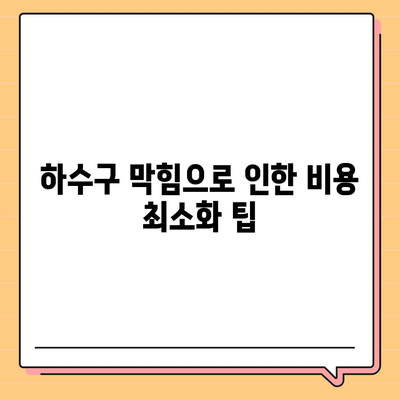 하수구 막힘으로 인한 비용 최소화 팁